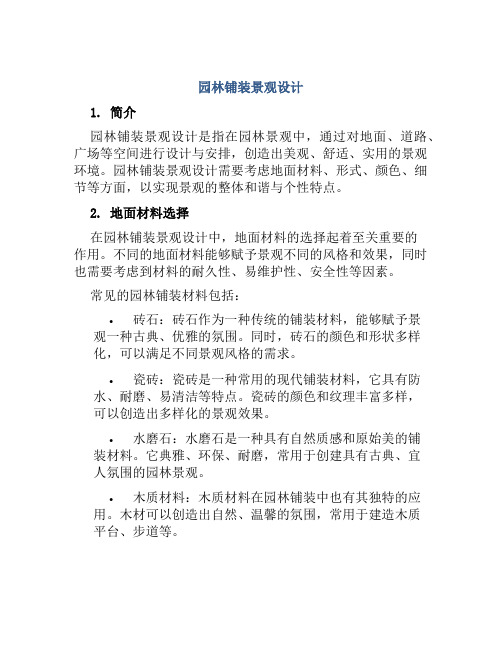 园林铺装景观设计

1. 简介

园林铺装景观设计是指在园林景观中，通过对地面、道路、广场等空间进行设计与安排，创造出美观、舒适、实用的景观环境。园林铺装景观设计需要考虑地面材料、形式、颜色、细节等方面，以实现景观的整体和谐与个性特点。

2. 地面材料选择

在园林铺装景观设计中，地面材料的选择起着至关重要的作用。不同的地面材料能够赋予景观不同的风格和效果，同时也需要考虑到材料的耐久性、易维护性、安全性等因素。

常见的园林铺装材料包括：

• 砖石：砖石作为一种传统的铺装材料，能够赋予景观一种古典、优雅的氛围。同时，砖石的颜色和形状多样化，可以满足不同景观风格的需求。

• 瓷砖：瓷砖是一种常用的现代铺装材料，它具有防水、耐磨、易清洁等特点。瓷砖的颜色和纹理丰富多样，可以创造出多样化的景观效果。

• 水磨石：水磨石是一种具有自然质感和原始美的铺装材料。它典雅、环保、耐磨，常用于创建具有古典、宜人氛围的园林景观。

• 木质材料：木质材料在园林铺装中也有其独特的应用。木材可以创造出自然、温馨的氛围，常用于建造木质平台、步道等。